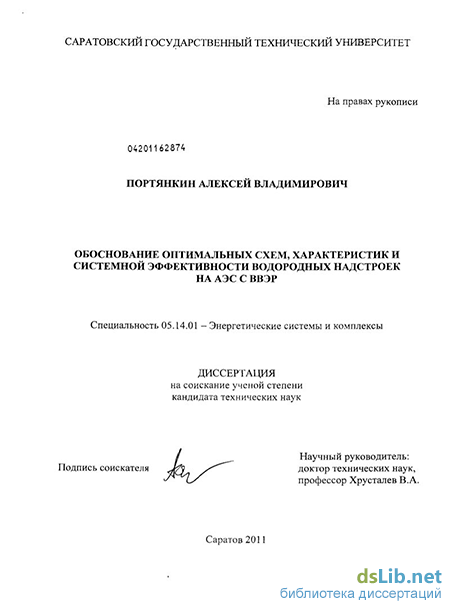 САРАТОВСКИЙ ГОСУДАРСТВЕННЫЙ ТЕХНИЧЕСКИЙ УНИВЕРСИТЕТ

На правах рукописи

04201162874

ПОРТЯНКИН АЛЕКСЕЙ ВЛАДИМИРОВИЧ

ОБОСНОВАНИЕ ОПТИМАЛЬНЫХ СХЕМ, ХАРАКТЕРИСТИК И СИСТЕМНОЙ ЭФФЕКТИВНОСТИ ВОДОРОДНЫХ НАДСТРОЕК НА АЭС С ВВЭР

Специальность 05.14.01 – Энергетические системы и комплексы

ДИССЕРТАЦИЯ
на соискание ученой степени
кандидата технических наук

Подпись соискателя

Научный руководитель:
доктор технических наук,
профессор Хрусталев В.А.

Саратов 2011

dsLib.net
библиотека диссертаций